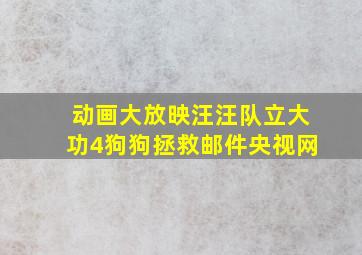 动画大放映汪汪队立大功4狗狗拯救邮件央视网